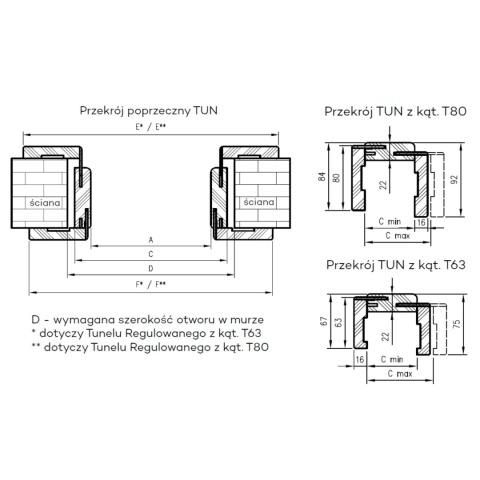 Przekrój poprzeczny TUN

E* / E**

ściana

ściana

A

C

D

F* / F**

D - wymagana szerokość otworu w murze
* dotyczy Tunelu Regulowanego z kąt. T63
** dotyczy Tunelu Regulowanego z kąt. T80

Przekrój TUN z kąt. T80

84

80

22

92

C min

16

C max

Przekrój TUN z kąt. T63

67

63

22

75

16

C min

C max